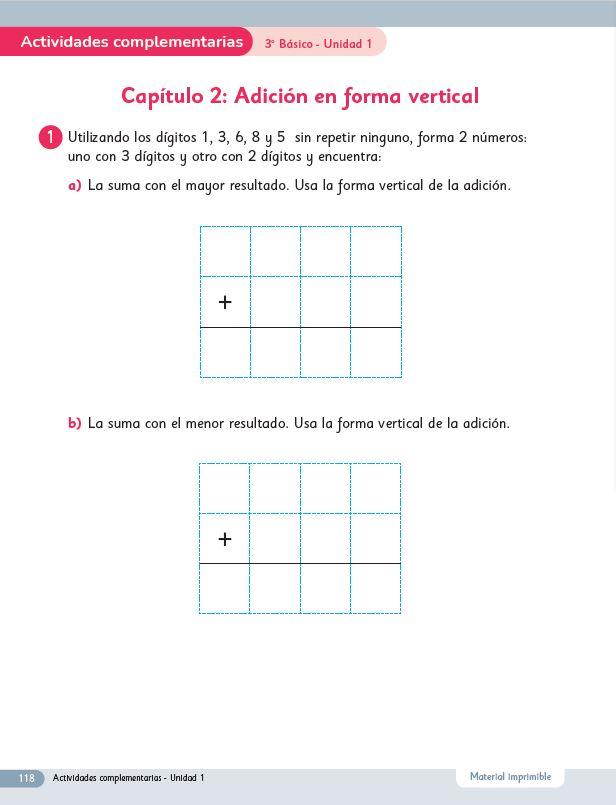 Actividades complementarias 3° Básico - Unidad 1

Capítulo 2: Adición en forma vertical

1 Utilizando los dígitos 1, 3, 6, 8 y 5 sin repetir ninguno, forma 2 números: uno con 3 dígitos y otro con 2 dígitos y encuentra:

a) La suma con el mayor resultado. Usa la forma vertical de la adición.

+

b) La suma con el menor resultado. Usa la forma vertical de la adición.

+

118 Actividades complementarias - Unidad 1

Material imprimible